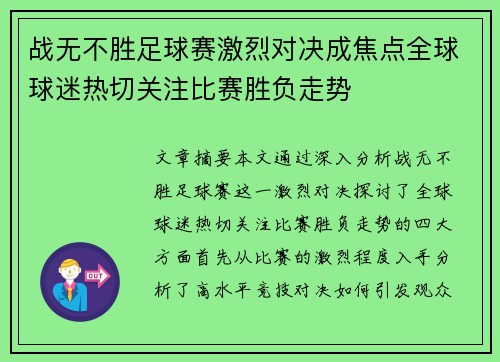 战无不胜足球赛激烈对决成焦点全球球迷热切关注比赛胜负走势

文章摘要本文通过深入分析战无不胜足球赛这一激烈对决探讨了全球球迷热切关注比赛胜负走势的四大方面首先从比赛的激烈程度入手分析了高水平竞技对决如何引发观众

OUT